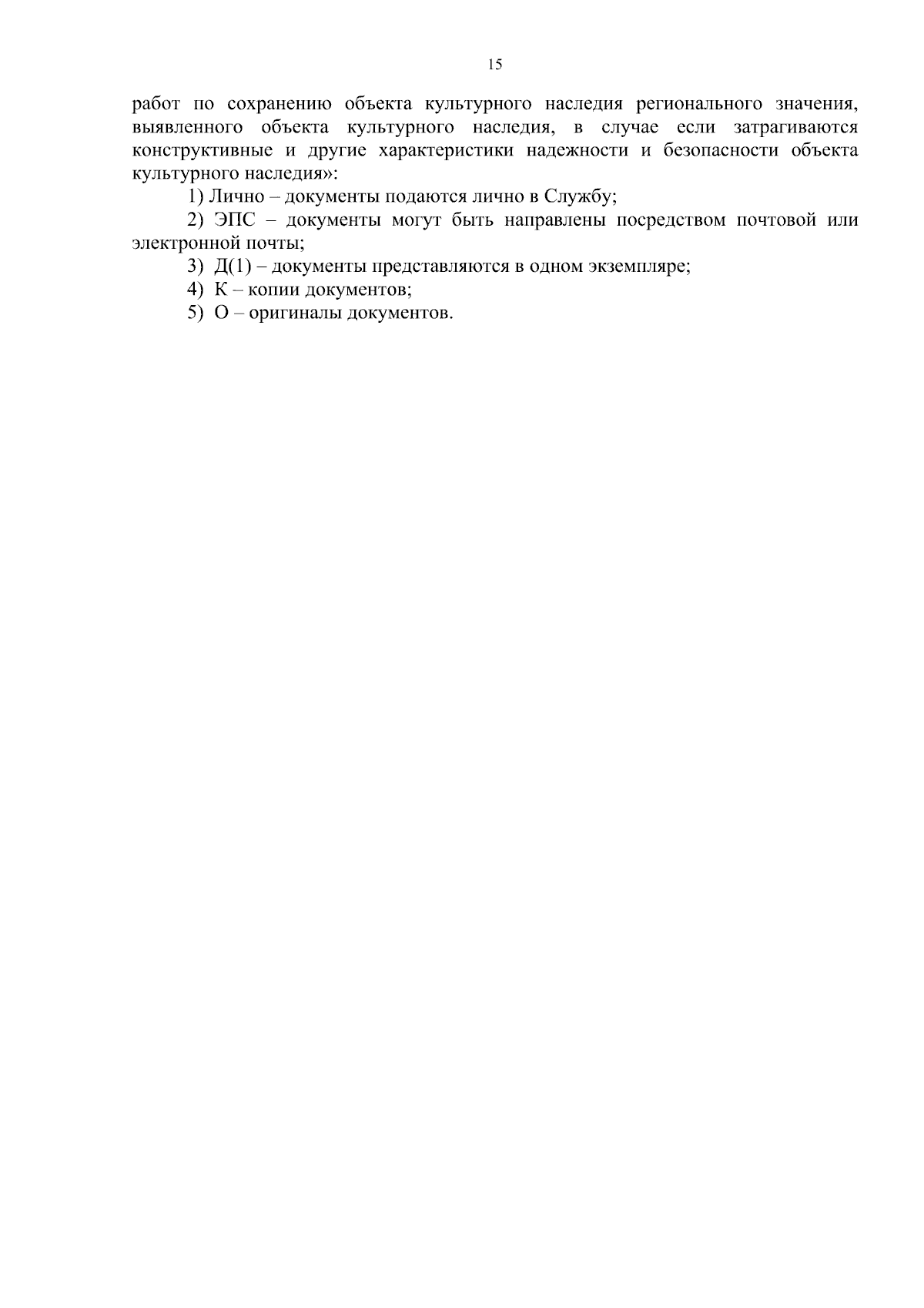 15

работ по сохранению объекта культурного наследия регионального значения, выявленного объекта культурного наследия, в случае если затрагиваются конструктивные и другие характеристики надежности и безопасности объекта культурного наследия»:

1) Лично – документы подаются лично в Службу;

2) ЭПС – документы могут быть направлены посредством почтовой или электронной почты;

3) Д(1) – документы представляются в одном экземпляре;

4) К – копии документов;

5) О – оригиналы документов.